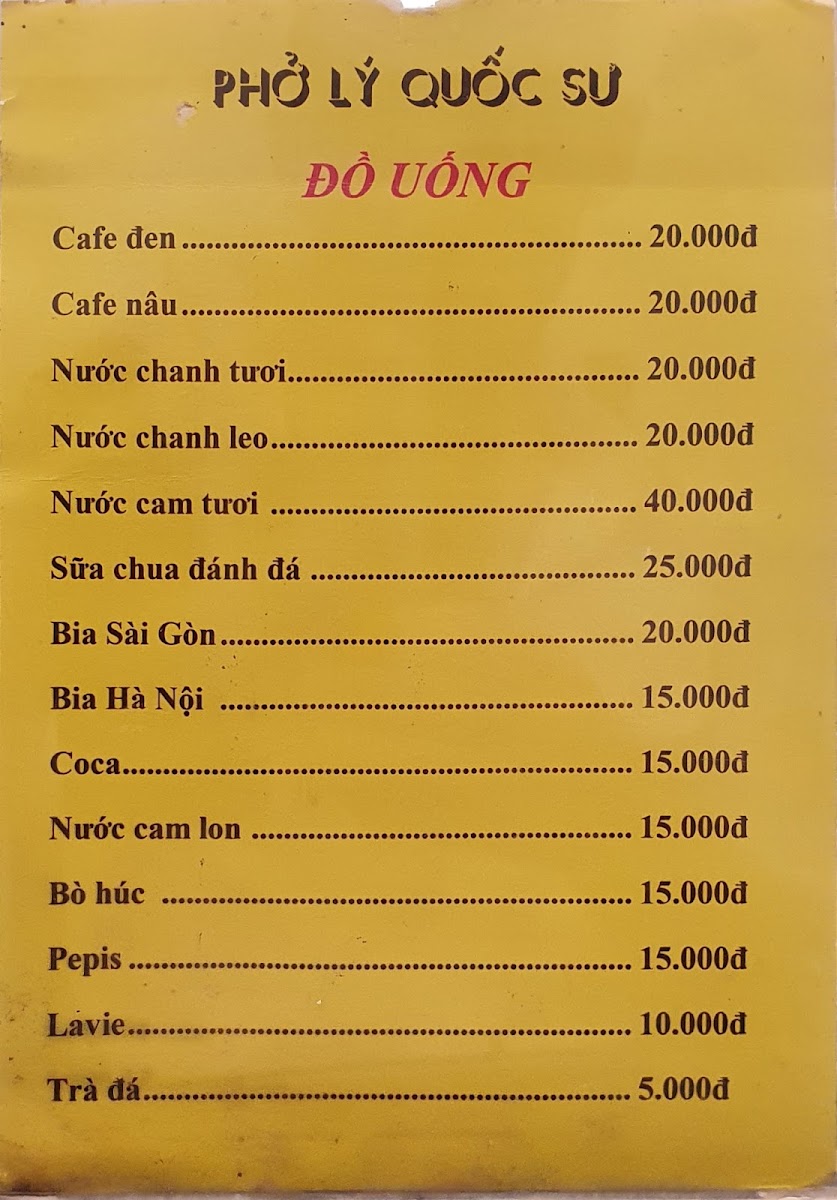 PHỞ LÝ QUỐC SƯ

ĐỒ UỐNG

Cafe đen 20.000đ

Cafe nâu 20.000đ

Nước chanh tươi 20.000đ

Nước chanh leo 20.000đ

Nước cam tươi 40.000đ

Sữa chua đánh đá 25.000đ

Bia Sài Gòn 20.000đ

Bia Hà Nội 15.000đ

Coca 15.000đ

Nước cam lon 15.000đ

Bò húc 15.000đ

Pepis 15.000đ

Lavie 10.000đ

Trà đá 5.000đ